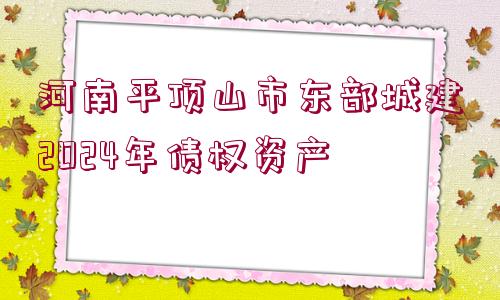 河南平顶山市东部城建2024年债权资产